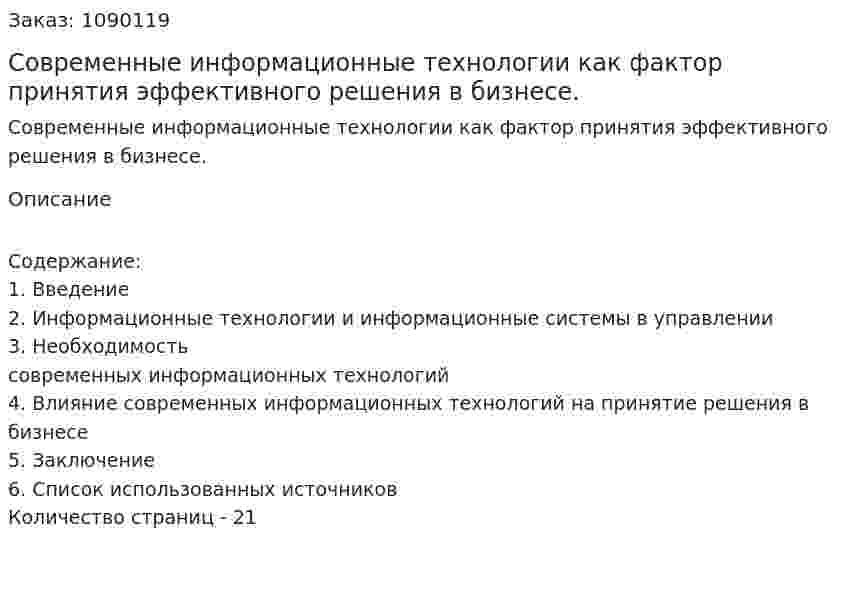 Заказ: 1090119

Современные информационные технологии как фактор принятия эффективного решения в бизнесе.

Современные информационные технологии как фактор принятия эффективного решения в бизнесе.

Описание

Содержание:
1. Введение
2. Информационные технологии и информационные системы в управлении
3. Необходимость
современных информационных технологий
4. Влияние современных информационных технологий на принятие решения в бизнесе
5. Заключение
6. Список использованных источников
Количество страниц - 21